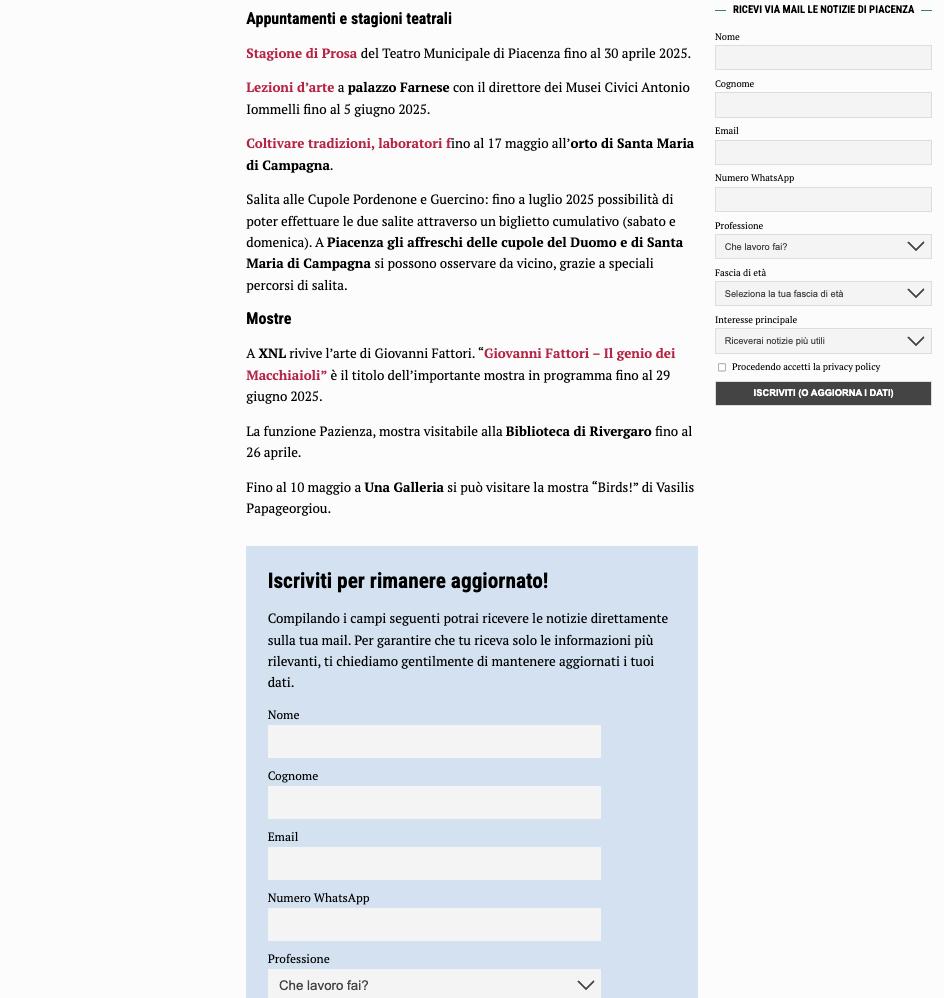 Appuntamenti e stagioni teatrali

Stagione di Prosa del Teatro Municipale di Piacenza fino al 30 aprile 2025.

Lezioni d'arte a palazzo Farnese con il direttore dei Musei Civici Antonio Iommelli fino al 5 giugno 2025.

Coltivare tradizioni, laboratori fino al 17 maggio all'orto di Santa Maria di Campagna.

Salita alle Cupole Pordenone e Guercino: fino a luglio 2025 possibilità di poter effettuare le due salite attraverso un biglietto cumulativo (sabato e domenica). A Piacenza gli affreschi delle cupole del Duomo e di Santa Maria di Campagna si possono osservare da vicino, grazie a speciali percorsi di salita.

Mostre

A XNL rivive l'arte di Giovanni Fattori. "Giovanni Fattori – Il genio dei Macchiaioli" è il titolo dell'importante mostra in programma fino al 29 giugno 2025.

La funzione Pazienza, mostra visitabile alla Biblioteca di Rivergaro fino al 26 aprile.

Fino al 10 maggio a Una Galleria si può visitare la mostra "Birds!" di Vasilis Papageorgiou.

Iscriviti per rimanere aggiornato!

Compilando i campi seguenti potrai ricevere le notizie direttamente sulla tua mail. Per garantire che tu riceva solo le informazioni più rilevanti, ti chiediamo gentilmente di mantenere aggiornati i tuoi dati.

Nome

Cognome

Email

Numero WhatsApp

Professione

Che lavoro fai?

RICEVI VIA MAIL LE NOTIZIE DI PIACENZA

Nome

Cognome

Email

Numero WhatsApp

Professione

Che lavoro fai?

Fascia di età

Seleziona la tua fascia di età

Interesse principale

Riceverai notizie più utili

Procedendo accetti la privacy policy

ISCRIVITI (O AGGIORNA I DATI)